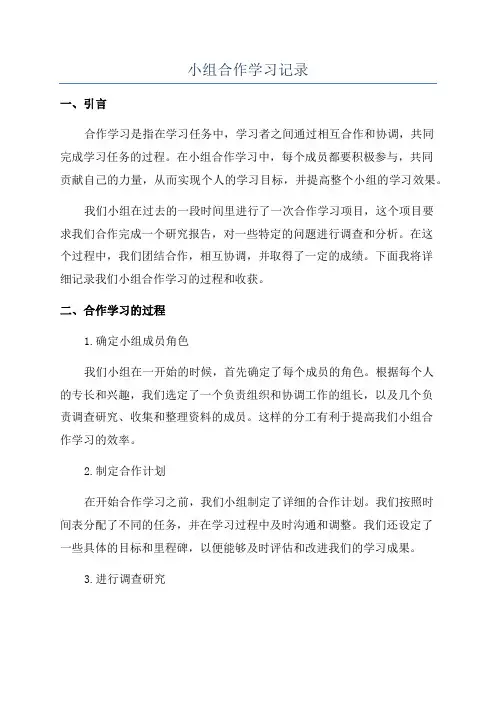 小组合作学习记录

一、引言

合作学习是指在学习任务中，学习者之间通过相互合作和协调，共同完成学习任务的过程。在小组合作学习中，每个成员都要积极参与，共同贡献自己的力量，从而实现个人的学习目标，并提高整个小组的学习效果。

我们小组在过去的一段时间里进行了一次合作学习项目，这个项目要求我们合作完成一个研究报告，对一些特定的问题进行调查和分析。在这个过程中，我们团结合作，相互协调，并取得了一定的成绩。下面我将详细记录我们小组合作学习的过程和收获。

二、合作学习的过程

1.确定小组成员角色

我们小组在一开始的时候，首先确定了每个成员的角色。根据每个人的专长和兴趣，我们选定了一个负责组织和协调工作的组长，以及几个负责调查研究、收集和整理资料的成员。这样的分工有利于提高我们小组合作学习的效率。

2.制定合作计划

在开始合作学习之前，我们小组制定了详细的合作计划。我们按照时间表分配了不同的任务，并在学习过程中及时沟通和调整。我们还设定了一些具体的目标和里程碑，以便能够及时评估和改进我们的学习成果。

3.进行调查研究